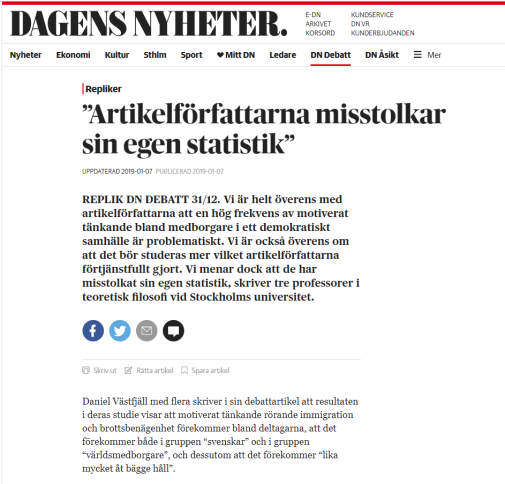 DAGENS NYHETER.

E-DN
ARKIVET
KORSORD

KUNDSERVICE
DN.VR
KUNDERBJUDANDEN

Nyheter Ekonomi Kultur Sthlm Sport ♥ Mitt DN Ledare DN Debatt DN Åsikt ☰ Mer

Repliker

”Artikelförfattarna misstolkar sin egen statistik”

UPPDATERAD 2019-01-07 PUBLICERAD 2019-01-07

REPLIK DN DEBATT 31/12. Vi är helt överens med artikelförfattarna att en hög frekvens av motiverat tänkande bland medborgare i ett demokratiskt samhälle är problematiskt. Vi är också överens om att det bör studeras mer vilket artikelförfattarna förtjänstfullt gjort. Vi menar dock att de har misstolkat sin egen statistik, skriver tre professorer i teoretisk filosofi vid Stockholms universitet.

Skriv ut Rätta artikel Spara artikel

Daniel Västfjäll med flera skriver i sin debattartikel att resultaten i deras studie visar att motiverat tänkande rörande immigration och brottsbenägenhet förekommer bland deltagarna, att det förekommer både i gruppen “svenskar” och i gruppen “världsmedborgare”, och dessutom att det förekommer “lika mycket åt bägge håll”.